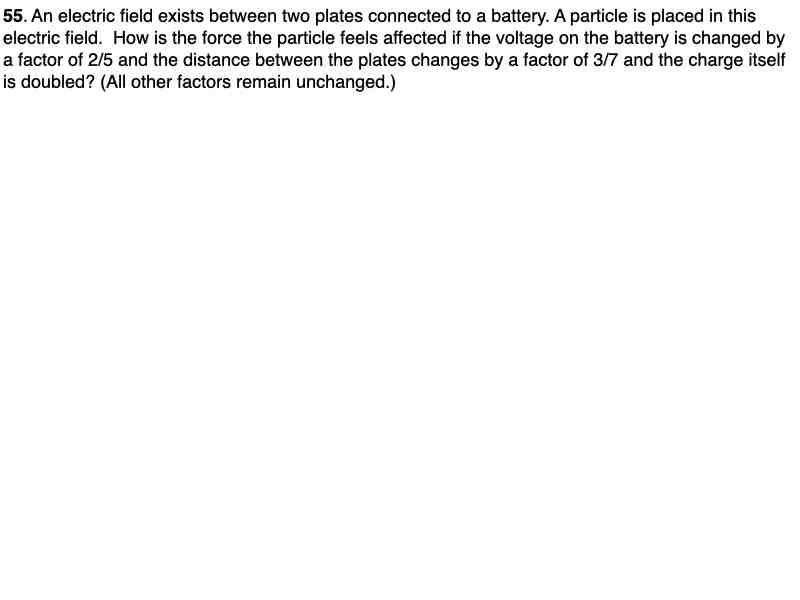 55. An electric field exists between two plates connected to a battery. A particle is placed in this electric field. How is the force the particle feels affected if the voltage on the battery is changed by a factor of 2/5 and the distance between the plates changes by a factor of 3/7 and the charge itself is doubled? (All other factors remain unchanged.)